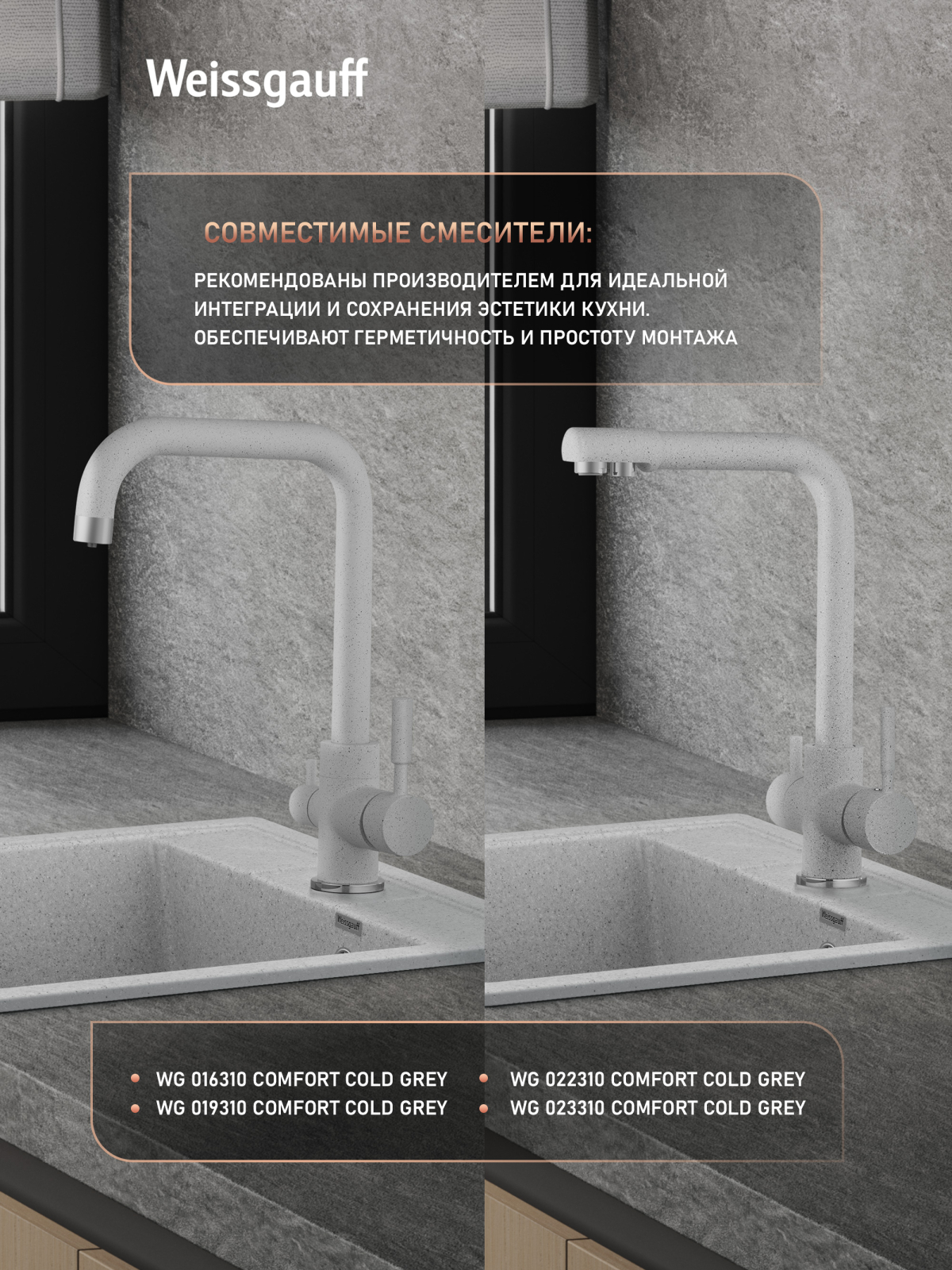 Weissgauff

СОВМЕСТИМЫЕ СМЕСИТЕЛИ:

РЕКОМЕНДОВАНЫ ПРОИЗВОДИТЕЛЕМ ДЛЯ ИДЕАЛЬНОЙ ИНТЕГРАЦИИ И СОХРАНЕНИЯ ЭСТЕТИКИ КУХНИ. ОБЕСПЕЧИВАЮТ ГЕРМЕТИЧНОСТЬ И ПРОСТОТУ МОНТАЖА

• WG 016310 COMFORT COLD GREY
• WG 019310 COMFORT COLD GREY

• WG 022310 COMFORT COLD GREY
• WG 023310 COMFORT COLD GREY